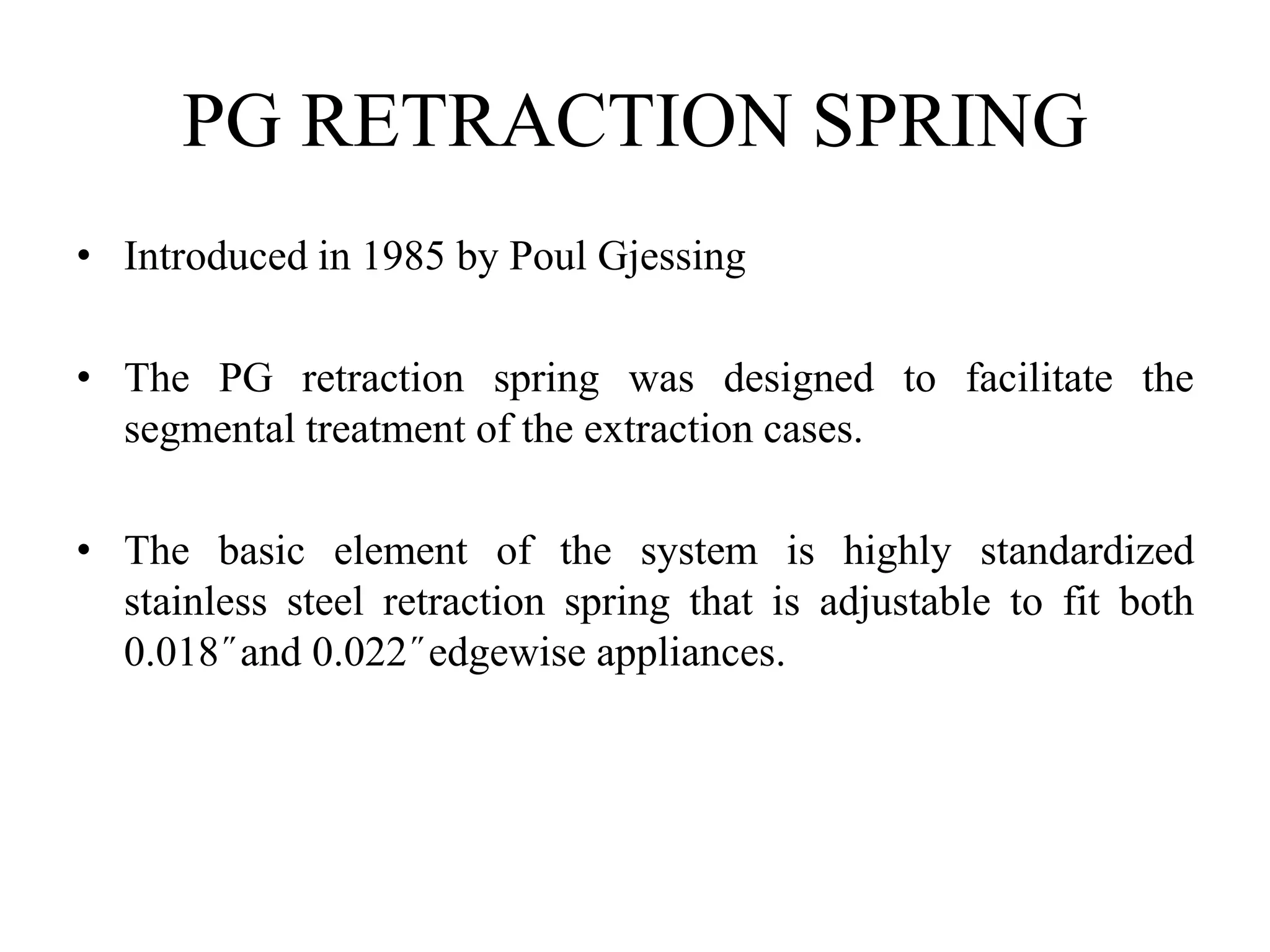 PG RETRACTION SPRING

• Introduced in 1985 by Poul Gjessing

• The PG retraction spring was designed to facilitate the segmental treatment of the extraction cases.

• The basic element of the system is highly standardized stainless steel retraction spring that is adjustable to fit both 0.018″and 0.022″edgewise appliances.